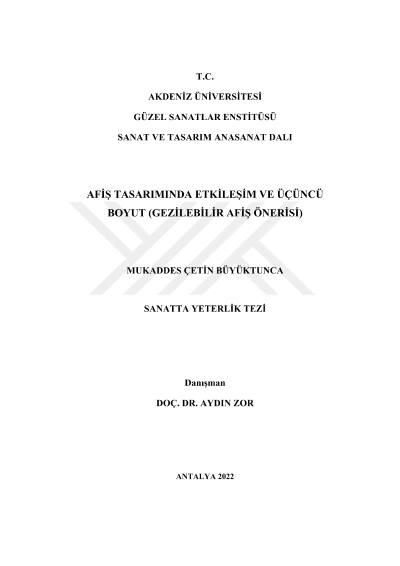 T.C.

AKDENİZ ÜNİVERSİTESİ

GÜZEL SANATLAR ENSTİTÜSÜ

SANAT VE TASARIM ANASANAT DALI

AFİŞ TASARIMINDA ETKİLEŞİM VE ÜÇÜNCÜ BOYUT (GEZİLEBİLİR AFİŞ ÖNERİSİ)

MUKADDES ÇETİN BÜYÜKTUNCA

SANATTA YETERLİK TEZİ

Danışman

DOÇ. DR. AYDIN ZOR

ANTALYA 2022